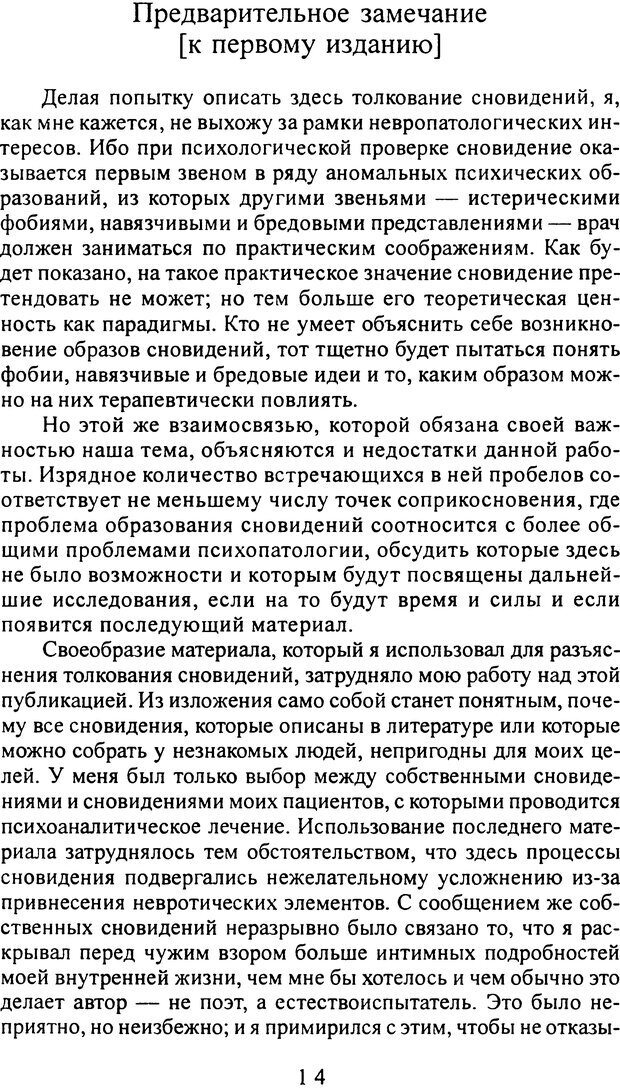 Предварительное замечание
[к первому изданию]

Делая попытку описать здесь толкование сновидений, я, как мне кажется, не выхожу за рамки невропатологических интересов. Ибо при психологической проверке сновидение оказывается первым звеном в ряду аномальных психических образований, из которых другими звеньями — истерическими фобиями, навязчивыми и бредовыми представлениями — врач должен заниматься по практическим соображениям. Как будет показано, на такое практическое значение сновидение претендовать не может; но тем больше его теоретическая ценность как парадигмы. Кто не умеет объяснить себе возникновение образов сновидений, тот тщетно будет пытаться понять фобии, навязчивые и бредовые идеи и то, каким образом можно на них терапевтически повлиять.

Но этой же взаимосвязью, которой обязана своей важностью наша тема, объясняются и недостатки данной работы. Изрядное количество встречающихся в ней пробелов соответствует не меньшему числу точек соприкосновения, где проблема образования сновидений соотносится с более общими проблемами психопатологии, обсудить которые здесь не было возможности и которым будут посвящены дальнейшие исследования, если на то будут время и силы и если появится последующий материал.

Своеобразие материала, который я использовал для разъяснения толкования сновидений, затрудняло мою работу над этой публикацией. Из изложения само собой станет понятным, почему все сновидения, которые описаны в литературе или которые можно собрать у незнакомых людей, непригодны для моих целей. У меня был только выбор между собственными сновидениями и сновидениями моих пациентов, с которыми проводится психоаналитическое лечение. Использование последнего материала затруднялось тем обстоятельством, что здесь процессы сновидения подвергались нежелательному усложнению из-за привнесения невротических элементов. С сообщением же собственных сновидений неразрывно было связано то, что я раскрывал перед чужим взором больше интимных подробностей моей внутренней жизни, чем мне бы хотелось и чем обычно это делает автор — не поэт, а естествоиспытатель. Это было неприятно, но неизбежно; и я примирился с этим, чтобы не отказы-

14